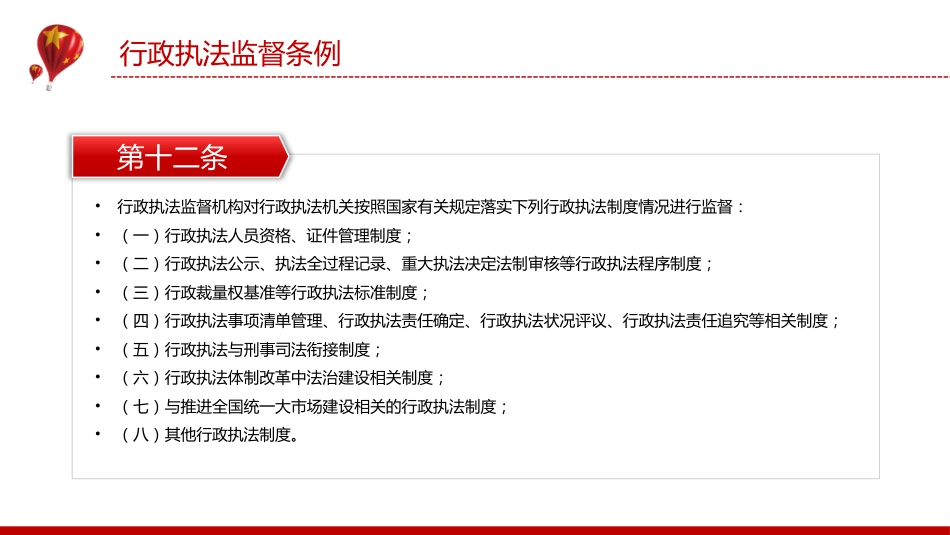 行政执法监督条例

第十二条

• 行政执法监督机构对行政执法机关按照国家有关规定落实下列行政执法制度情况进行监督：
• （一）行政执法人员资格、证件管理制度；
• （二）行政执法公示、执法全过程记录、重大执法决定法制审核等行政执法程序制度；
• （三）行政裁量权基准等行政执法标准制度；
• （四）行政执法事项清单管理、行政执法责任确定、行政执法状况评议、行政执法责任追究等相关制度；
• （五）行政执法与刑事司法衔接制度；
• （六）行政执法体制改革中法治建设相关制度；
• （七）与推进全国统一大市场建设相关的行政执法制度；
• （八）其他行政执法制度。